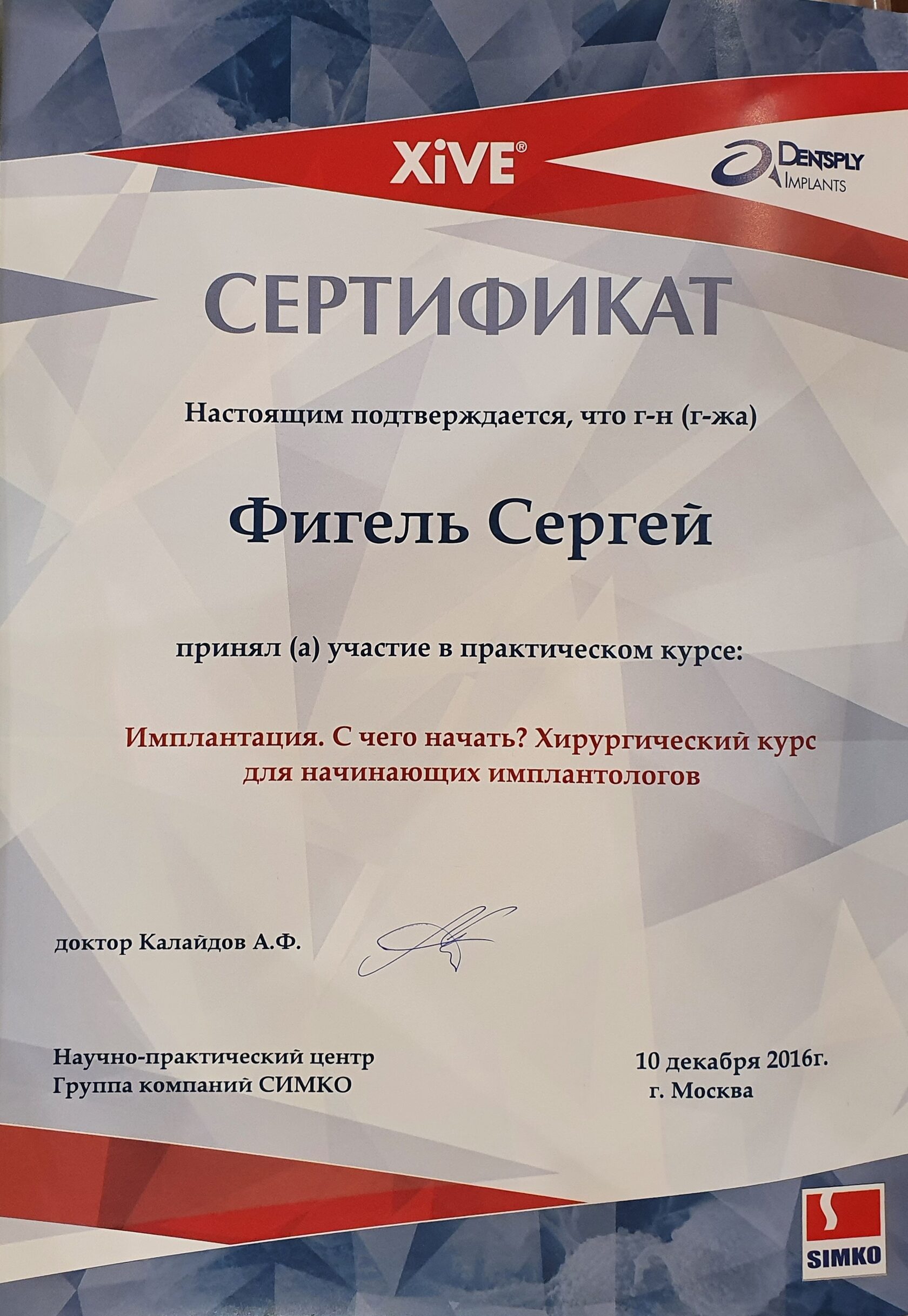 XiVE®

DENTSPLY IMPLANTS

СЕРТИФИКАТ

Настоящим подтверждается, что г-н (г-жа)

Фигель Сергей

принял (а) участие в практическом курсе:

Имплантация. С чего начать? Хирургический курс для начинающих имплантологов

доктор Калайдов А.Ф.

Научно-практический центр
Группа компаний СИМКО

10 декабря 2016г.
г. Москва

SIMKO